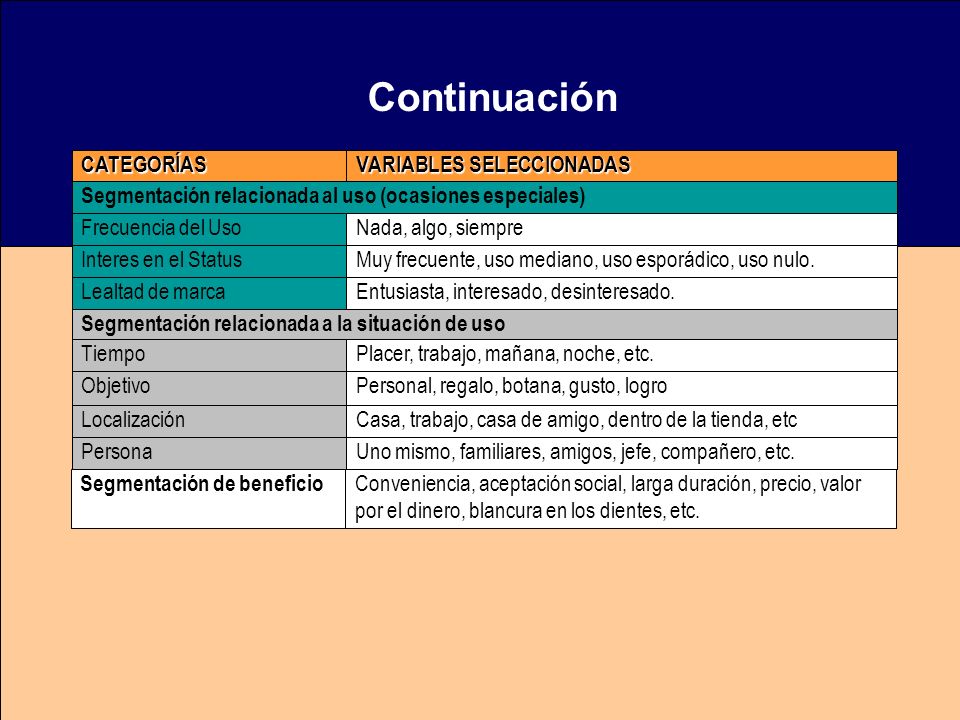 Continuación

| CATEGORÍAS | VARIABLES SELECCIONADAS |
|---|---|
| Segmentación relacionada al uso (ocasiones especiales) | |
| Frecuencia del Uso | Nada, algo, siempre |
| Interes en el Status | Muy frecuente, uso mediano, uso esporádico, uso nulo. |
| Lealtad de marca | Entusiasta, interesado, desinteresado. |
| Segmentación relacionada a la situación de uso | |
| Tiempo | Placer, trabajo, mañana, noche, etc. |
| Objetivo | Personal, regalo, botana, gusto, logro |
| Localización | Casa, trabajo, casa de amigo, dentro de la tienda, etc |
| Persona | Uno mismo, familiares, amigos, jefe, compañero, etc. |
| Segmentación de beneficio | Conveniencia, aceptación social, larga duración, precio, valor por el dinero, blancura en los dientes, etc. |